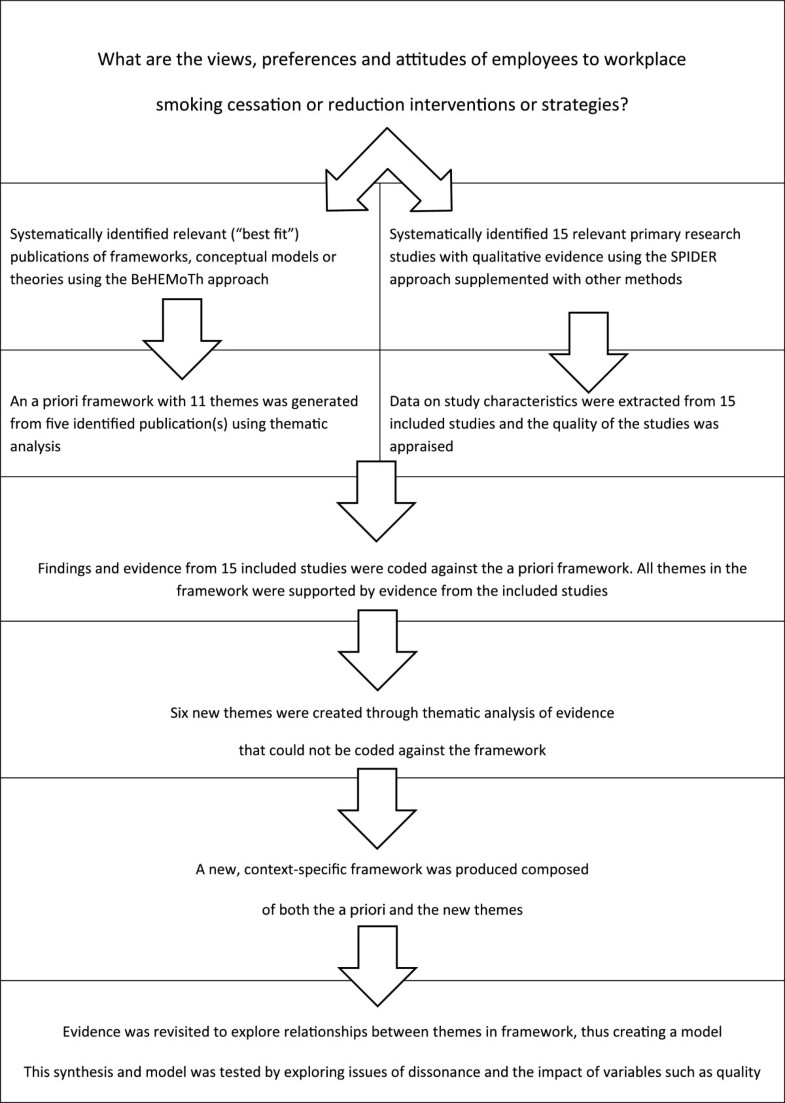 What are the views, preferences and attitudes of employees to workplace smoking cessation or reduction interventions or strategies?

Systematically identified relevant ("best fit") publications of frameworks, conceptual models or theories using the BeHEMoTh approach

Systematically identified 15 relevant primary research studies with qualitative evidence using the SPIDER approach supplemented with other methods

An a priori framework with 11 themes was generated from five identified publication(s) using thematic analysis

Data on study characteristics were extracted from 15 included studies and the quality of the studies was appraised

Findings and evidence from 15 included studies were coded against the a priori framework. All themes in the framework were supported by evidence from the included studies

Six new themes were created through thematic analysis of evidence that could not be coded against the framework

A new, context-specific framework was produced composed of both the a priori and the new themes

Evidence was revisited to explore relationships between themes in framework, thus creating a model

This synthesis and model was tested by exploring issues of dissonance and the impact of variables such as quality